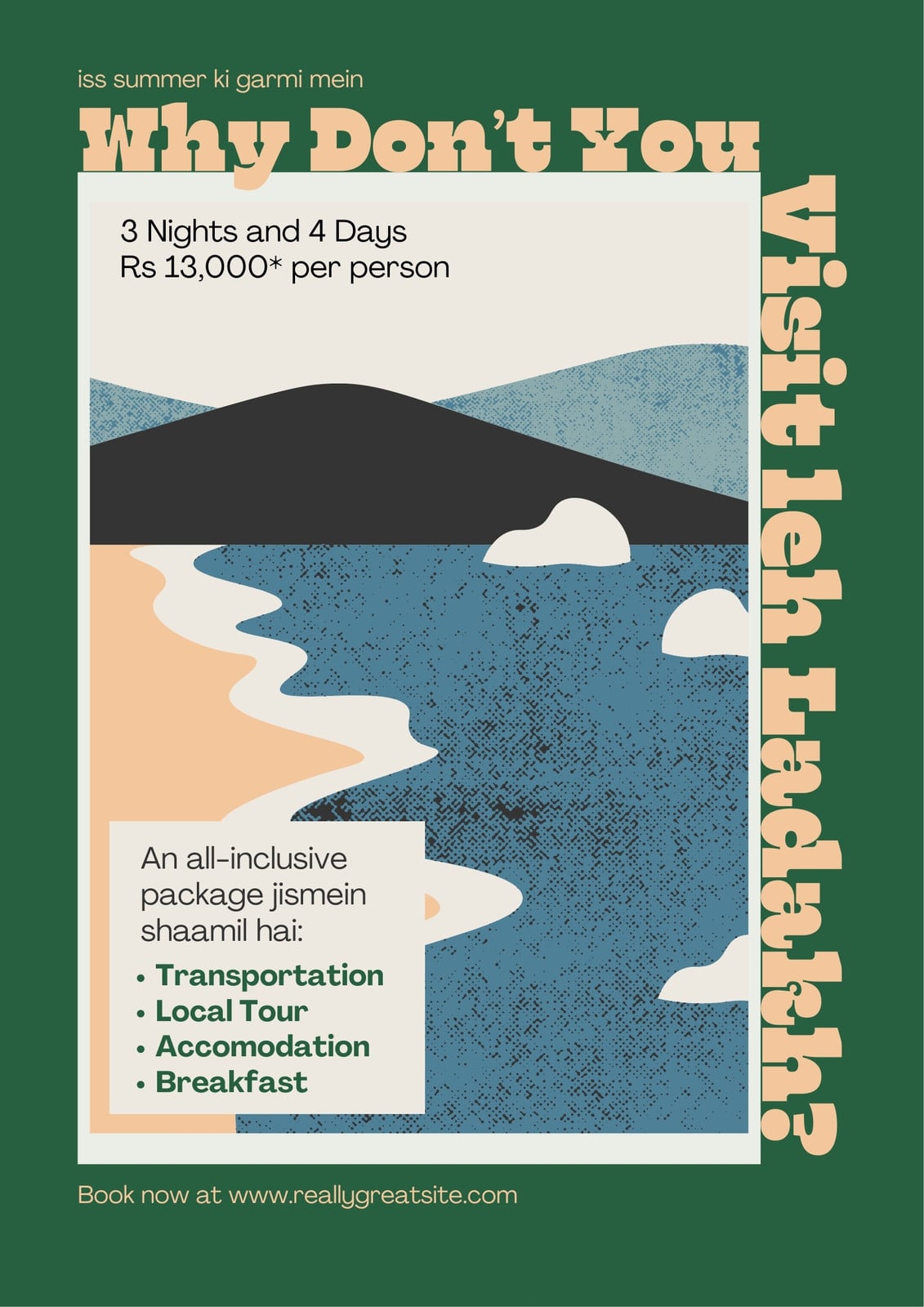 iss summer ki garmi mein

Why Don't You

Visit leh Ladakh?

3 Nights and 4 Days
Rs 13,000* per person

An all-inclusive package jismein shaamil hai:

• Transportation
• Local Tour
• Accomodation
• Breakfast

Book now at www.reallygreatsite.com